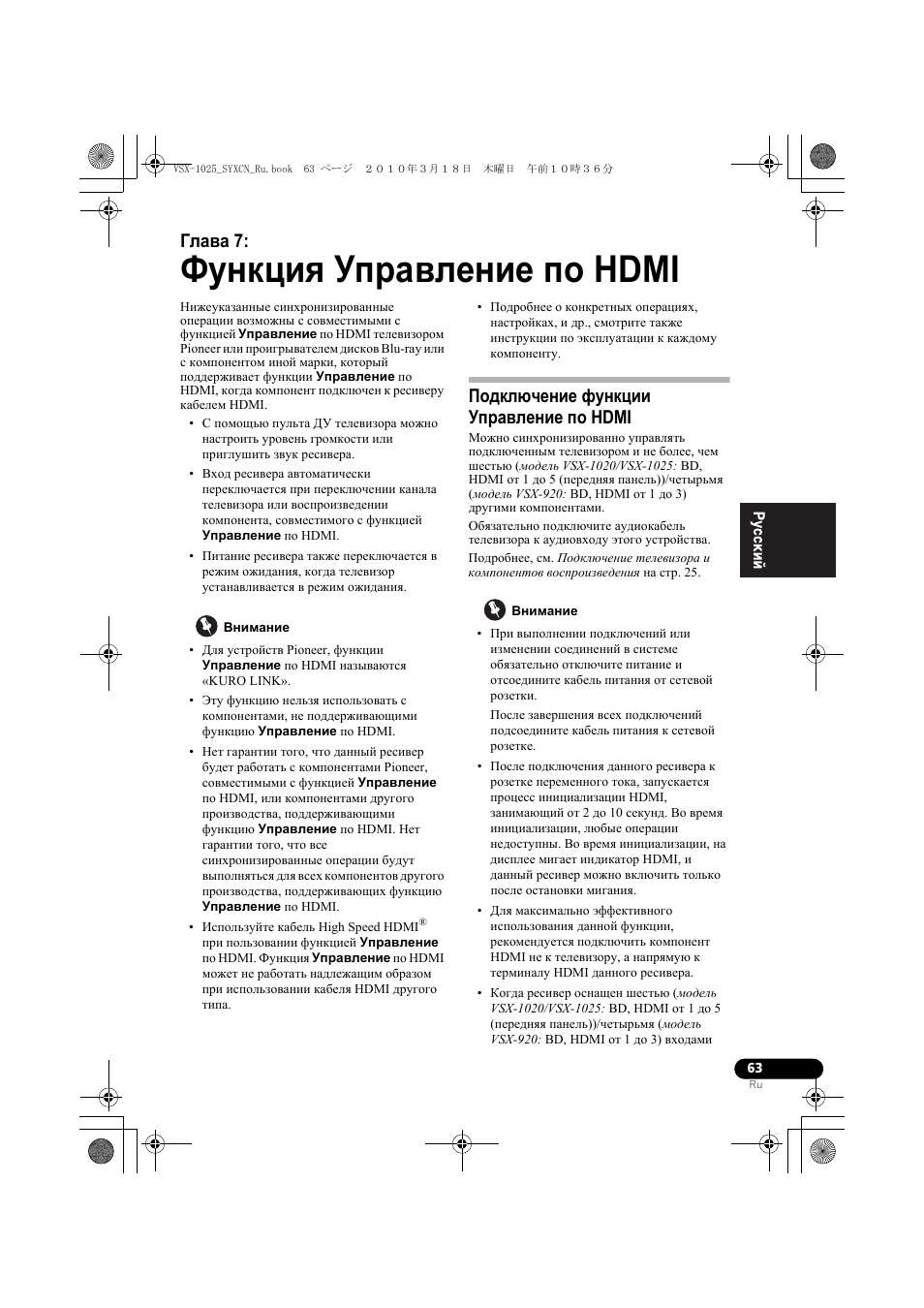 VSX-1025_SYXCN_Ru.book 63 ページ ２０１０年３月１８日 木曜日 午前１０時３６分

Глава 7:
Функция Управление по HDMI

Нижеуказанные синхронизированные операции возможны с совместимыми с функцией Управление по HDMI телевизором Pioneer или проигрывателем дисков Blu-ray или с компонентом иной марки, который поддерживает функции Управление по HDMI, когда компонент подключен к ресиверу кабелем HDMI.

• С помощью пульта ДУ телевизора можно настроить уровень громкости или приглушить звук ресивера.

• Вход ресивера автоматически переключается при переключении канала телевизора или воспроизведении компонента, совместимого с функцией Управление по HDMI.

• Питание ресивера также переключается в режим ожидания, когда телевизор устанавливается в режим ожидания.

Внимание

• Для устройств Pioneer, функции Управление по HDMI называются «KURO LINK».

• Эту функцию нельзя использовать с компонентами, не поддерживающими функцию Управление по HDMI.

• Нет гарантии того, что данный ресивер будет работать с компонентами Pioneer, совместимыми с функцией Управление по HDMI, или компонентами другого производства, поддерживающими функцию Управление по HDMI. Нет гарантии того, что все синхронизированные операции будут выполняться для всех компонентов другого производства, поддерживающих функцию Управление по HDMI.

• Используйте кабель High Speed HDMI® при пользовании функцией Управление по HDMI. Функция Управление по HDMI может не работать надлежащим образом при использовании кабеля HDMI другого типа.

• Подробнее о конкретных операциях, настройках, и др., смотрите также инструкции по эксплуатации к каждому компоненту.

Подключение функции Управление по HDMI

Можно синхронизированно управлять подключенным телевизором и не более, чем шестью (модель VSX-1020/VSX-1025: BD, HDMI от 1 до 5 (передняя панель))/четырьмя (модель VSX-920: BD, HDMI от 1 до 3) другими компонентами.

Обязательно подключите аудиокабель телевизора к аудиовходу этого устройства.

Подробнее, см. Подключение телевизора и компонентов воспроизведения на стр. 25.

Внимание

• При выполнении подключений или изменении соединений в системе обязательно отключите питание и отсоедините кабель питания от сетевой розетки.

После завершения всех подключений подсоедините кабель питания к сетевой розетке.

• После подключения данного ресивера к розетке переменного тока, запускается процесс инициализации HDMI, занимающий от 2 до 10 секунд. Во время инициализации, любые операции недоступны. Во время инициализации, на дисплее мигает индикатор HDMI, и данный ресивер можно включить только после остановки мигания.

• Для максимально эффективного использования данной функции, рекомендуется подключить компонент HDMI не к телевизору, а напрямую к терминалу HDMI данного ресивера.

• Когда ресивер оснащен шестью (модель VSX-1020/VSX-1025: BD, HDMI от 1 до 5 (передняя панель))/четырьмя (модель VSX-920: BD, HDMI от 1 до 3) входами

Русский

63
Ru